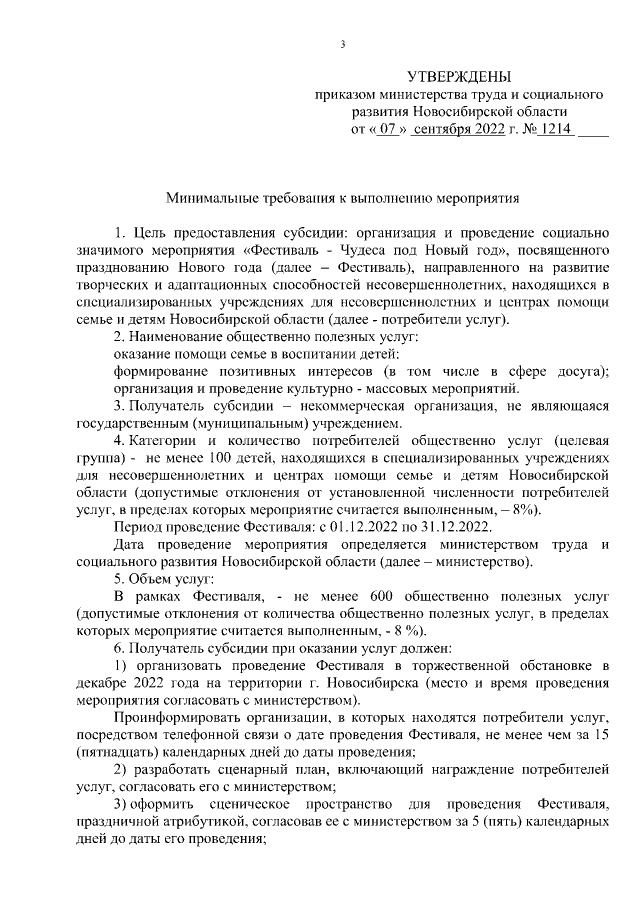 3

УТВЕРЖДЕНЫ
приказом министерства труда и социального развития Новосибирской области
от « 07 » сентября 2022 г. № 1214

Минимальные требования к выполнению мероприятия

1. Цель предоставления субсидии: организация и проведение социально значимого мероприятия «Фестиваль - Чудеса под Новый год», посвященного празднованию Нового года (далее – Фестиваль), направленного на развитие творческих и адаптационных способностей несовершеннолетних, находящихся в специализированных учреждениях для несовершеннолетних и центрах помощи семье и детям Новосибирской области (далее - потребители услуг).

2. Наименование общественно полезных услуг:
оказание помощи семье в воспитании детей:
формирование позитивных интересов (в том числе в сфере досуга);
организация и проведение культурно - массовых мероприятий.

3. Получатель субсидии – некоммерческая организация, не являющаяся государственным (муниципальным) учреждением.

4. Категории и количество потребителей общественно услуг (целевая группа) - не менее 100 детей, находящихся в специализированных учреждениях для несовершеннолетних и центрах помощи семье и детям Новосибирской области (допустимые отклонения от установленной численности потребителей услуг, в пределах которых мероприятие считается выполненным, – 8%).

Период проведение Фестиваля: с 01.12.2022 по 31.12.2022.

Дата проведение мероприятия определяется министерством труда и социального развития Новосибирской области (далее – министерство).

5. Объем услуг:
В рамках Фестиваля, - не менее 600 общественно полезных услуг (допустимые отклонения от количества общественно полезных услуг, в пределах которых мероприятие считается выполненным, - 8 %).

6. Получатель субсидии при оказании услуг должен:
1) организовать проведение Фестиваля в торжественной обстановке в декабре 2022 года на территории г. Новосибирска (место и время проведения мероприятия согласовать с министерством).

Проинформировать организации, в которых находятся потребители услуг, посредством телефонной связи о дате проведения Фестиваля, не менее чем за 15 (пятнадцать) календарных дней до даты проведения;

2) разработать сценарный план, включающий награждение потребителей услуг, согласовать его с министерством;

3) оформить сценическое пространство для проведения Фестиваля, праздничной атрибутикой, согласовав ее с министерством за 5 (пять) календарных дней до даты его проведения;